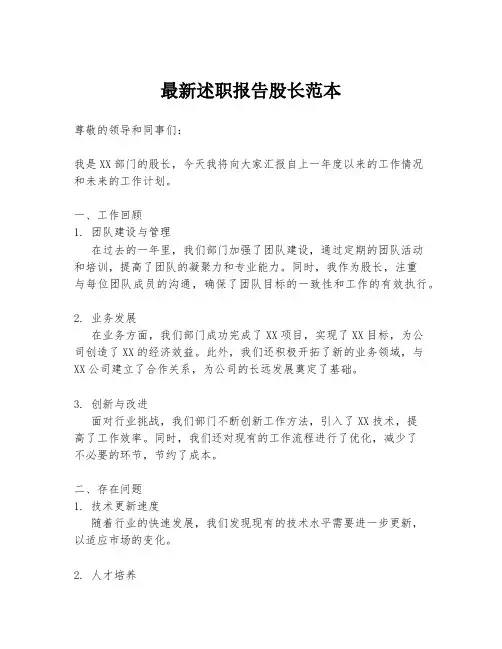 最新述职报告股长范本

尊敬的领导和同事们：

我是XX部门的股长，今天我将向大家汇报自上一年度以来的工作情况和未来的工作计划。

一、工作回顾
1. 团队建设与管理
在过去的一年里，我们部门加强了团队建设，通过定期的团队活动和培训，提高了团队的凝聚力和专业能力。同时，我作为股长，注重与每位团队成员的沟通，确保了团队目标的一致性和工作的有效执行。

2. 业务发展
在业务方面，我们部门成功完成了XX项目，实现了XX目标，为公司创造了XX的经济效益。此外，我们还积极开拓了新的业务领域，与XX公司建立了合作关系，为公司的长远发展奠定了基础。

3. 创新与改进
面对行业挑战，我们部门不断创新工作方法，引入了XX技术，提高了工作效率。同时，我们还对现有的工作流程进行了优化，减少了不必要的环节，节约了成本。

二、存在问题
1. 技术更新速度
随着行业的快速发展，我们发现现有的技术水平需要进一步更新，以适应市场的变化。

2. 人才培养